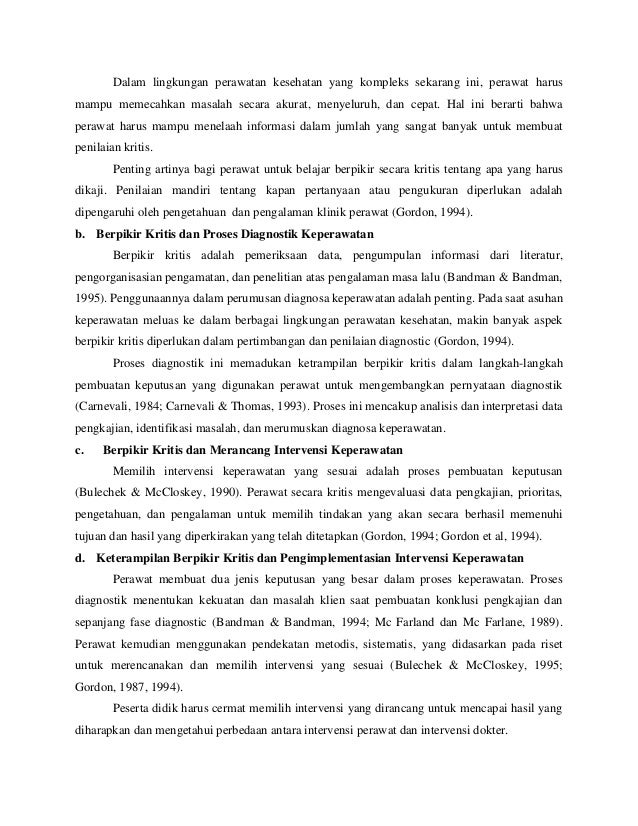 Dalam lingkungan perawatan kesehatan yang kompleks sekarang ini, perawat harus mampu memecahkan masalah secara akurat, menyeluruh, dan cepat. Hal ini berarti bahwa perawat harus mampu menelaah informasi dalam jumlah yang sangat banyak untuk membuat penilaian kritis.

Penting artinya bagi perawat untuk belajar berpikir secara kritis tentang apa yang harus dikaji. Penilaian mandiri tentang kapan pertanyaan atau pengukuran diperlukan adalah dipengaruhi oleh pengetahuan dan pengalaman klinik perawat (Gordon, 1994).

b. Berpikir Kritis dan Proses Diagnostik Keperawatan

Berpikir kritis adalah pemeriksaan data, pengumpulan informasi dari literatur, pengorganisasian pengamatan, dan penelitian atas pengalaman masa lalu (Bandman & Bandman, 1995). Penggunaannya dalam perumusan diagnosa keperawatan adalah penting. Pada saat asuhan keperawatan meluas ke dalam berbagai lingkungan perawatan kesehatan, makin banyak aspek berpikir kritis diperlukan dalam pertimbangan dan penilaian diagnostic (Gordon, 1994).

Proses diagnostik ini memadukan ketrampilan berpikir kritis dalam langkah-langkah pembuatan keputusan yang digunakan perawat untuk mengembangkan pernyataan diagnostik (Carnevali, 1984; Carnevali & Thomas, 1993). Proses ini mencakup analisis dan interpretasi data pengkajian, identifikasi masalah, dan merumuskan diagnosa keperawatan.

c. Berpikir Kritis dan Merancang Intervensi Keperawatan

Memilih intervensi keperawatan yang sesuai adalah proses pembuatan keputusan (Bulechek & McCloskey, 1990). Perawat secara kritis mengevaluasi data pengkajian, prioritas, pengetahuan, dan pengalaman untuk memilih tindakan yang akan secara berhasil memenuhi tujuan dan hasil yang diperkirakan yang telah ditetapkan (Gordon, 1994; Gordon et al, 1994).

d. Keterampilan Berpikir Kritis dan Pengimplementasian Intervensi Keperawatan

Perawat membuat dua jenis keputusan yang besar dalam proses keperawatan. Proses diagnostik menentukan kekuatan dan masalah klien saat pembuatan konklusi pengkajian dan sepanjang fase diagnostic (Bandman & Bandman, 1994; Mc Farland dan Mc Farlane, 1989). Perawat kemudian menggunakan pendekatan metodis, sistematis, yang didasarkan pada riset untuk merencanakan dan memilih intervensi yang sesuai (Bulechek & McCloskey, 1995; Gordon, 1987, 1994).

Peserta didik harus cermat memilih intervensi yang dirancang untuk mencapai hasil yang diharapkan dan mengetahui perbedaan antara intervensi perawat dan intervensi dokter.